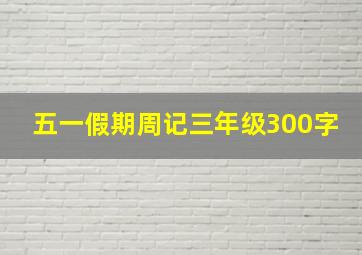 五一假期周记三年级300字